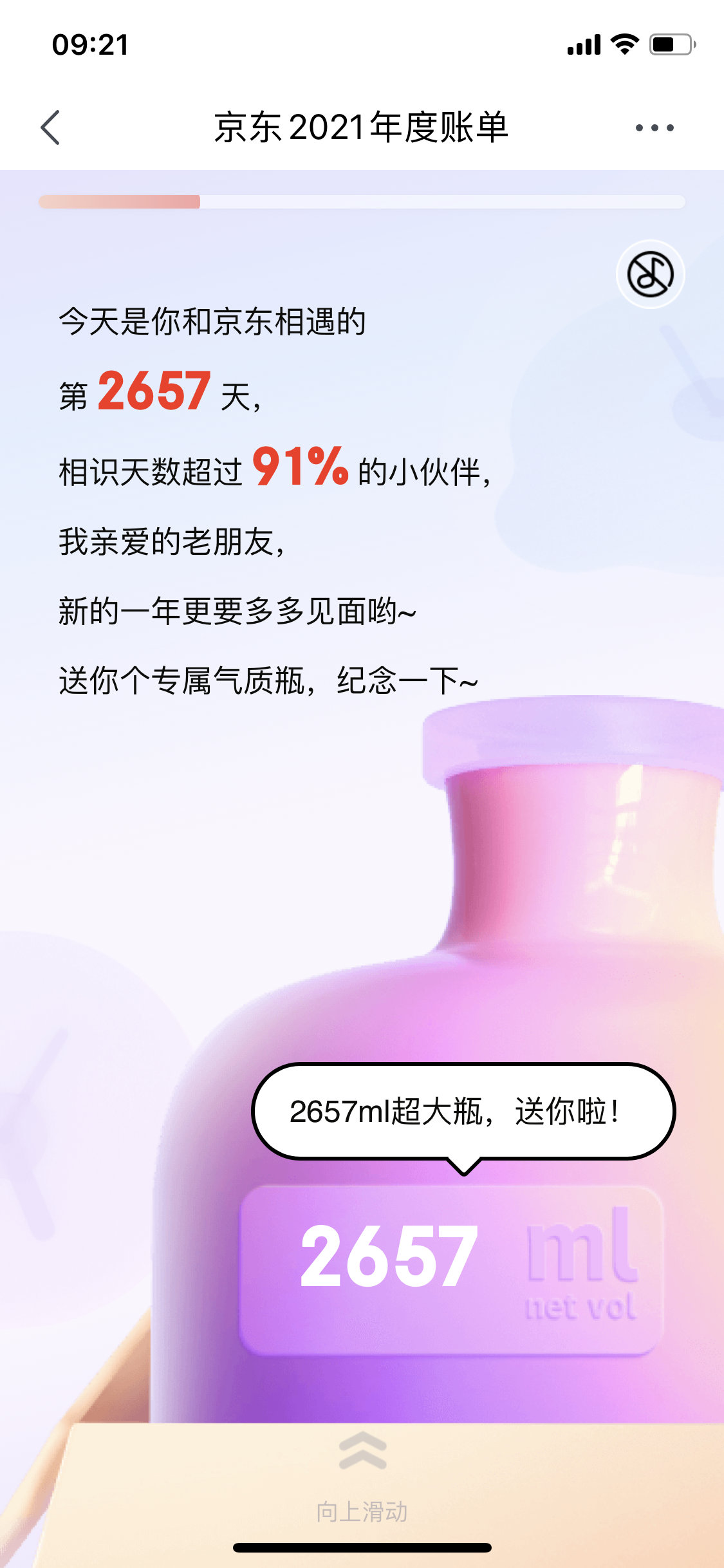 09:21

京东2021年度账单

今天是你和京东相遇的

第 2657 天，

相识天数超过 91% 的小伙伴，

我亲爱的老朋友，

新的一年更要多多见面哟~

送你个专属气质瓶，纪念一下~

2657ml超大瓶，送你啦！

2657 ml
net vol

向上滑动